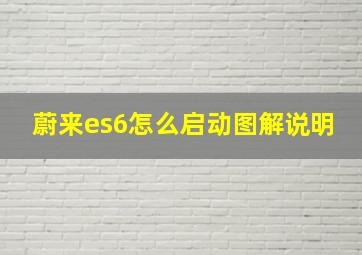 蔚来es6怎么启动图解说明